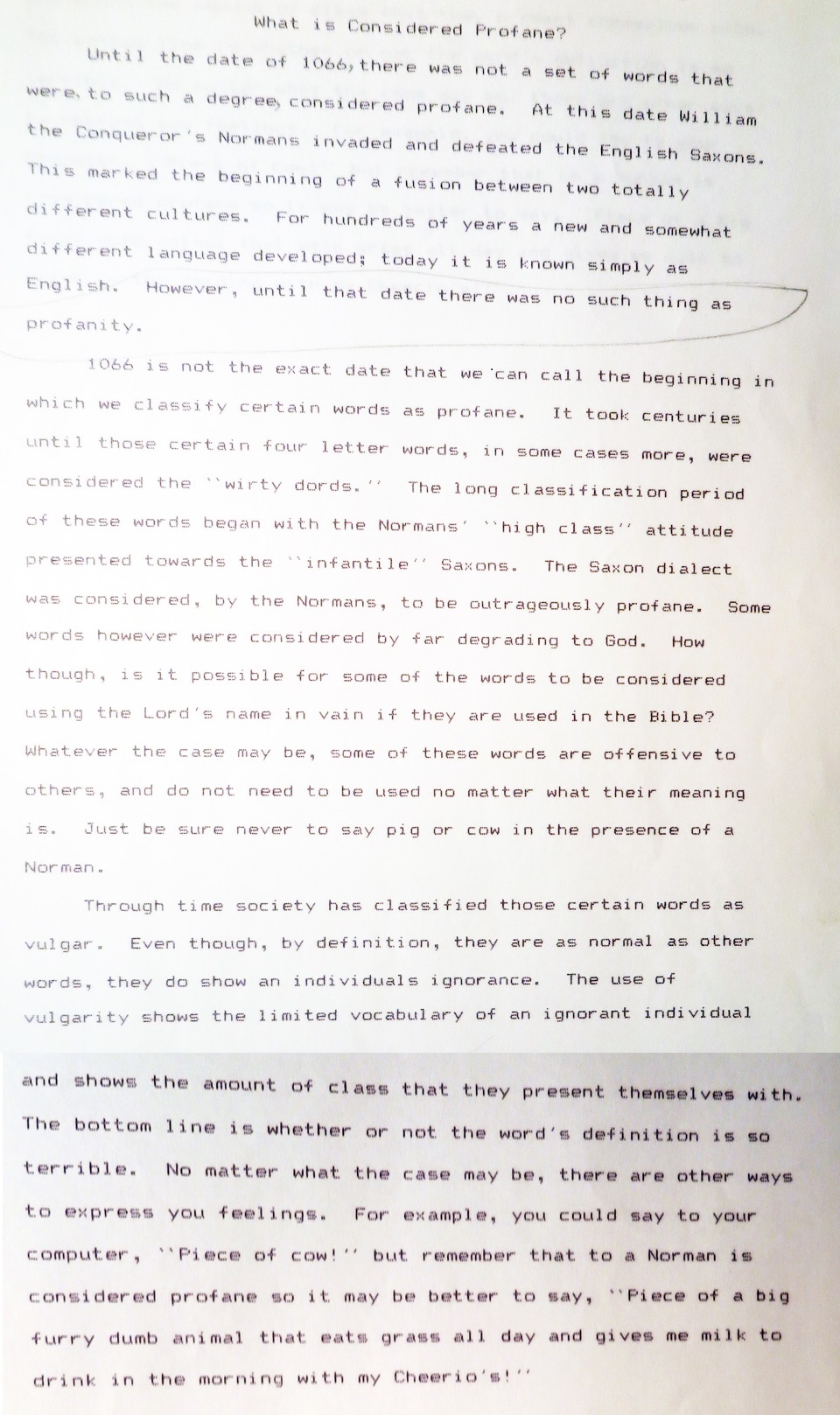 What is Considered Profane?

Until the date of 1066, there was not a set of words that were, to such a degree, considered profane. At this date William the Conqueror's Normans invaded and defeated the English Saxons. This marked the beginning of a fusion between two totally different cultures. For hundreds of years a new and somewhat different language developed; today it is known simply as English. However, until that date there was no such thing as profanity.

1066 is not the exact date that we can call the beginning in which we classify certain words as profane. It took centuries until those certain four letter words, in some cases more, were considered the ``wirty dords.'' The long classification period of these words began with the Normans' ``high class'' attitude presented towards the ``infantile'' Saxons. The Saxon dialect was considered, by the Normans, to be outrageously profane. Some words however were considered by far degrading to God. How though, is it possible for some of the words to be considered using the Lord's name in vain if they are used in the Bible? Whatever the case may be, some of these words are offensive to others, and do not need to be used no matter what their meaning is. Just be sure never to say pig or cow in the presence of a Norman.

Through time society has classified those certain words as vulgar. Even though, by definition, they are as normal as other words, they do show an individuals ignorance. The use of vulgarity shows the limited vocabulary of an ignorant individual and shows the amount of class that they present themselves with. The bottom line is whether or not the word's definition is so terrible. No matter what the case may be, there are other ways to express you feelings. For example, you could say to your computer, ``Piece of cow!'' but remember that to a Norman is considered profane so it may be better to say, ``Piece of a big furry dumb animal that eats grass all day and gives me milk to drink in the morning with my Cheerio's!''